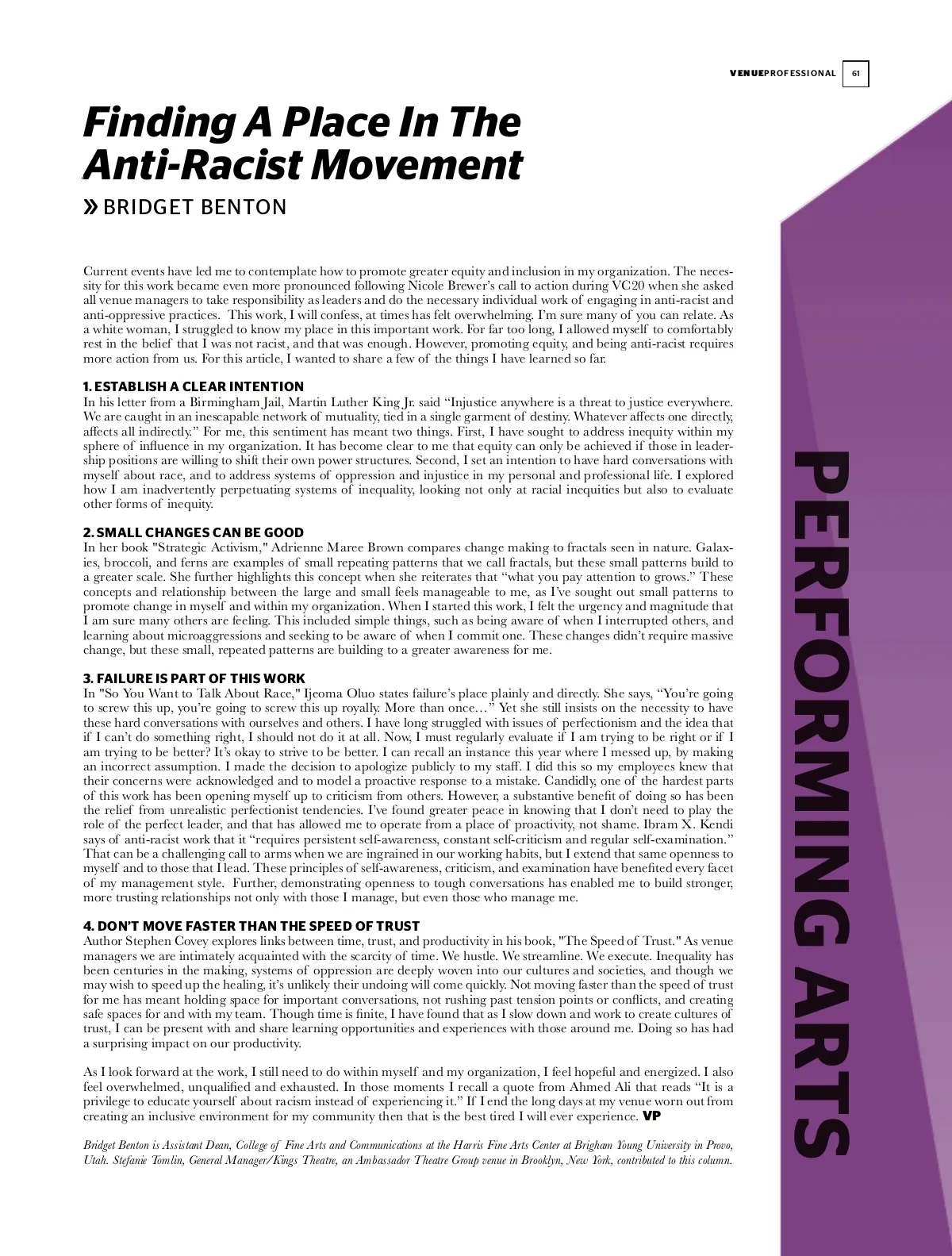 VENUEPROFESSIONAL 61

Finding A Place In The Anti-Racist Movement

» BRIDGET BENTON

Current events have led me to contemplate how to promote greater equity and inclusion in my organization. The necessity for this work became even more pronounced following Nicole Brewer's call to action during VC20 when she asked all venue managers to take responsibility as leaders and do the necessary individual work of engaging in anti-racist and anti-oppressive practices. This work, I will confess, at times has felt overwhelming. I'm sure many of you can relate. As a white woman, I struggled to know my place in this important work. For far too long, I allowed myself to comfortably rest in the belief that I was not racist, and that was enough. However, promoting equity, and being anti-racist requires more action from us. For this article, I wanted to share a few of the things I have learned so far.

1. ESTABLISH A CLEAR INTENTION
In his letter from a Birmingham Jail, Martin Luther King Jr. said "Injustice anywhere is a threat to justice everywhere. We are caught in an inescapable network of mutuality, tied in a single garment of destiny. Whatever affects one directly, affects all indirectly." For me, this sentiment has meant two things. First, I have sought to address inequity within my sphere of influence in my organization. It has become clear to me that equity can only be achieved if those in leadership positions are willing to shift their own power structures. Second, I set an intention to have hard conversations with myself about race, and to address systems of oppression and injustice in my personal and professional life. I explored how I am inadvertently perpetuating systems of inequality, looking not only at racial inequities but also to evaluate other forms of inequity.

2. SMALL CHANGES CAN BE GOOD
In her book "Strategic Activism," Adrienne Maree Brown compares change making to fractals seen in nature. Galaxies, broccoli, and ferns are examples of small repeating patterns that we call fractals, but these small patterns build to a greater scale. She further highlights this concept when she reiterates that "what you pay attention to grows." These concepts and relationship between the large and small feels manageable to me, as I've sought out small patterns to promote change in myself and within my organization. When I started this work, I felt the urgency and magnitude that I am sure many others are feeling. This included simple things, such as being aware of when I interrupted others, and learning about microaggressions and seeking to be aware of when I commit one. These changes didn't require massive change, but these small, repeated patterns are building to a greater awareness for me.

3. FAILURE IS PART OF THIS WORK
In "So You Want to Talk About Race," Ijeoma Oluo states failure's place plainly and directly. She says, "You're going to screw this up, you're going to screw this up royally. More than once…" Yet she still insists on the necessity to have these hard conversations with ourselves and others. I have long struggled with issues of perfectionism and the idea that if I can't do something right, I should not do it at all. Now, I must regularly evaluate if I am trying to be right or if I am trying to be better? It's okay to strive to be better. I can recall an instance this year where I messed up, by making an incorrect assumption. I made the decision to apologize publicly to my staff. I did this so my employees knew that their concerns were acknowledged and to model a proactive response to a mistake. Candidly, one of the hardest parts of this work has been opening myself up to criticism from others. However, a substantive benefit of doing so has been the relief from unrealistic perfectionist tendencies. I've found greater peace in knowing that I don't need to play the role of the perfect leader, and that has allowed me to operate from a place of proactivity, not shame. Ibram X. Kendi says of anti-racist work that it "requires persistent self-awareness, constant self-criticism and regular self-examination." That can be a challenging call to arms when we are ingrained in our working habits, but I extend that same openness to myself and to those that I lead. These principles of self-awareness, criticism, and examination have benefited every facet of my management style. Further, demonstrating openness to tough conversations has enabled me to build stronger, more trusting relationships not only with those I manage, but even those who manage me.

4. DON'T MOVE FASTER THAN THE SPEED OF TRUST
Author Stephen Covey explores links between time, trust, and productivity in his book, "The Speed of Trust." As venue managers we are intimately acquainted with the scarcity of time. We hustle. We streamline. We execute. Inequality has been centuries in the making, systems of oppression are deeply woven into our cultures and societies, and though we may wish to speed up the healing, it's unlikely their undoing will come quickly. Not moving faster than the speed of trust for me has meant holding space for important conversations, not rushing past tension points or conflicts, and creating safe spaces for and with my team. Though time is finite, I have found that as I slow down and work to create cultures of trust, I can be present with and share learning opportunities and experiences with those around me. Doing so has had a surprising impact on our productivity.

As I look forward at the work, I still need to do within myself and my organization, I feel hopeful and energized. I also feel overwhelmed, unqualified and exhausted. In those moments I recall a quote from Ahmed Ali that reads "It is a privilege to educate yourself about racism instead of experiencing it." If I end the long days at my venue worn out from creating an inclusive environment for my community then that is the best tired I will ever experience. VP

Bridget Benton is Assistant Dean, College of Fine Arts and Communications at the Harris Fine Arts Center at Brigham Young University in Provo, Utah. Stefanie Tomlin, General Manager/Kings Theatre, an Ambassador Theatre Group venue in Brooklyn, New York, contributed to this column.

PERFORMING ARTS